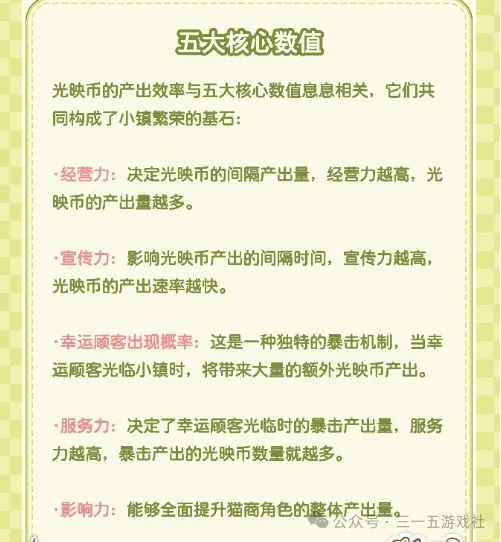 五大核心数值

光映币的产出效率与五大核心数值息息相关，它们共同构成了小镇繁荣的基石：

·经营力：决定光映币的间隔产出量，经营力越高，光映币的产出量越多。

·宣传力：影响光映币产出的间隔时间，宣传力越高，光映币的产出速率越快。

·幸运顾客出现概率：这是一种独特的暴击机制，当幸运顾客光临小镇时，将带来大量的额外光映币产出。

·服务力：决定了幸运顾客光临时的暴击产出量，服务力越高，暴击产出的光映币数量就越多。

·影响力：能够全面提升猫商角色的整体产出量。

公众号 · 三一五游戏社